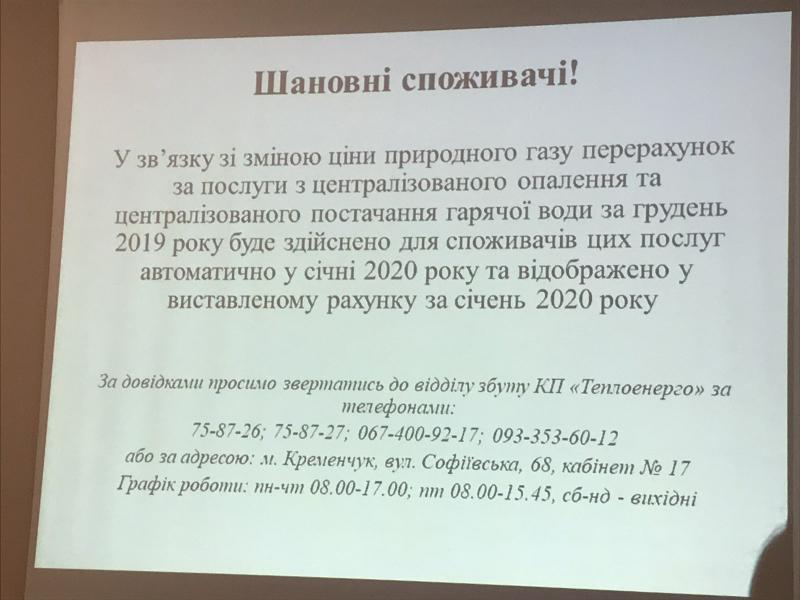 Шановні споживачі!

У зв'язку зі зміною ціни природного газу перерахунок за послуги з централізованого опалення та централізованого постачання гарячої води за грудень 2019 року буде здійснено для споживачів цих послуг автоматично у січні 2020 року та відображено у виставленому рахунку за січень 2020 року

За довідками просимо звертатись до відділу збуту КП «Теплоенерго» за телефонами:
75-87-26; 75-87-27; 067-400-92-17; 093-353-60-12
або за адресою: м. Кременчук, вул. Софіївська, 68, кабінет № 17
Графік роботи: пн-чт 08.00-17.00; пт 08.00-15.45, сб-нд - вихідні